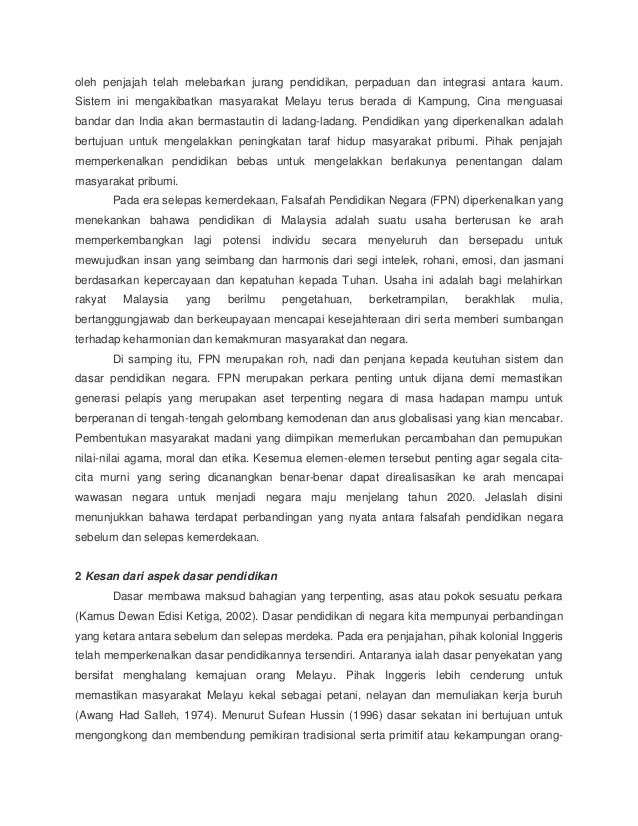 oleh penjajah telah melebarkan jurang pendidikan, perpaduan dan integrasi antara kaum. Sistem ini mengakibatkan masyarakat Melayu terus berada di Kampung, Cina menguasai bandar dan India akan bermastautin di ladang-ladang. Pendidikan yang diperkenalkan adalah bertujuan untuk mengelakkan peningkatan taraf hidup masyarakat pribumi. Pihak penjajah memperkenalkan pendidikan bebas untuk mengelakkan berlakunya penentangan dalam masyarakat pribumi.

Pada era selepas kemerdekaan, Falsafah Pendidikan Negara (FPN) diperkenalkan yang menekankan bahawa pendidikan di Malaysia adalah suatu usaha berterusan ke arah memperkembangkan lagi potensi individu secara menyeluruh dan bersepadu untuk mewujudkan insan yang seimbang dan harmonis dari segi intelek, rohani, emosi, dan jasmani berdasarkan kepercayaan dan kepatuhan kepada Tuhan. Usaha ini adalah bagi melahirkan rakyat Malaysia yang berilmu pengetahuan, berketrampilan, berakhlak mulia, bertanggungjawab dan berkeupayaan mencapai kesejahteraan diri serta memberi sumbangan terhadap keharmonian dan kemakmuran masyarakat dan negara.

Di samping itu, FPN merupakan roh, nadi dan penjana kepada keutuhan sistem dan dasar pendidikan negara. FPN merupakan perkara penting untuk dijana demi memastikan generasi pelapis yang merupakan aset terpenting negara di masa hadapan mampu untuk berperanan di tengah-tengah gelombang kemodenan dan arus globalisasi yang kian mencabar. Pembentukan masyarakat madani yang diimpikan memerlukan percambahan dan pemupukan nilai-nilai agama, moral dan etika. Kesemua elemen-elemen tersebut penting agar segala cita-cita murni yang sering dicanangkan benar-benar dapat direalisasikan ke arah mencapai wawasan negara untuk menjadi negara maju menjelang tahun 2020. Jelaslah disini menunjukkan bahawa terdapat perbandingan yang nyata antara falsafah pendidikan negara sebelum dan selepas kemerdekaan.

2 Kesan dari aspek dasar pendidikan

Dasar membawa maksud bahagian yang terpenting, asas atau pokok sesuatu perkara (Kamus Dewan Edisi Ketiga, 2002). Dasar pendidikan di negara kita mempunyai perbandingan yang ketara antara sebelum dan selepas merdeka. Pada era penjajahan, pihak kolonial Inggeris telah memperkenalkan dasar pendidikannya tersendiri. Antaranya ialah dasar penyekatan yang bersifat menghalang kemajuan orang Melayu. Pihak Inggeris lebih cenderung untuk memastikan masyarakat Melayu kekal sebagai petani, nelayan dan memuliakan kerja buruh (Awang Had Salleh, 1974). Menurut Sufean Hussin (1996) dasar sekatan ini bertujuan untuk mengongkong dan membendung pemikiran tradisional serta primitif atau kekampungan orang-